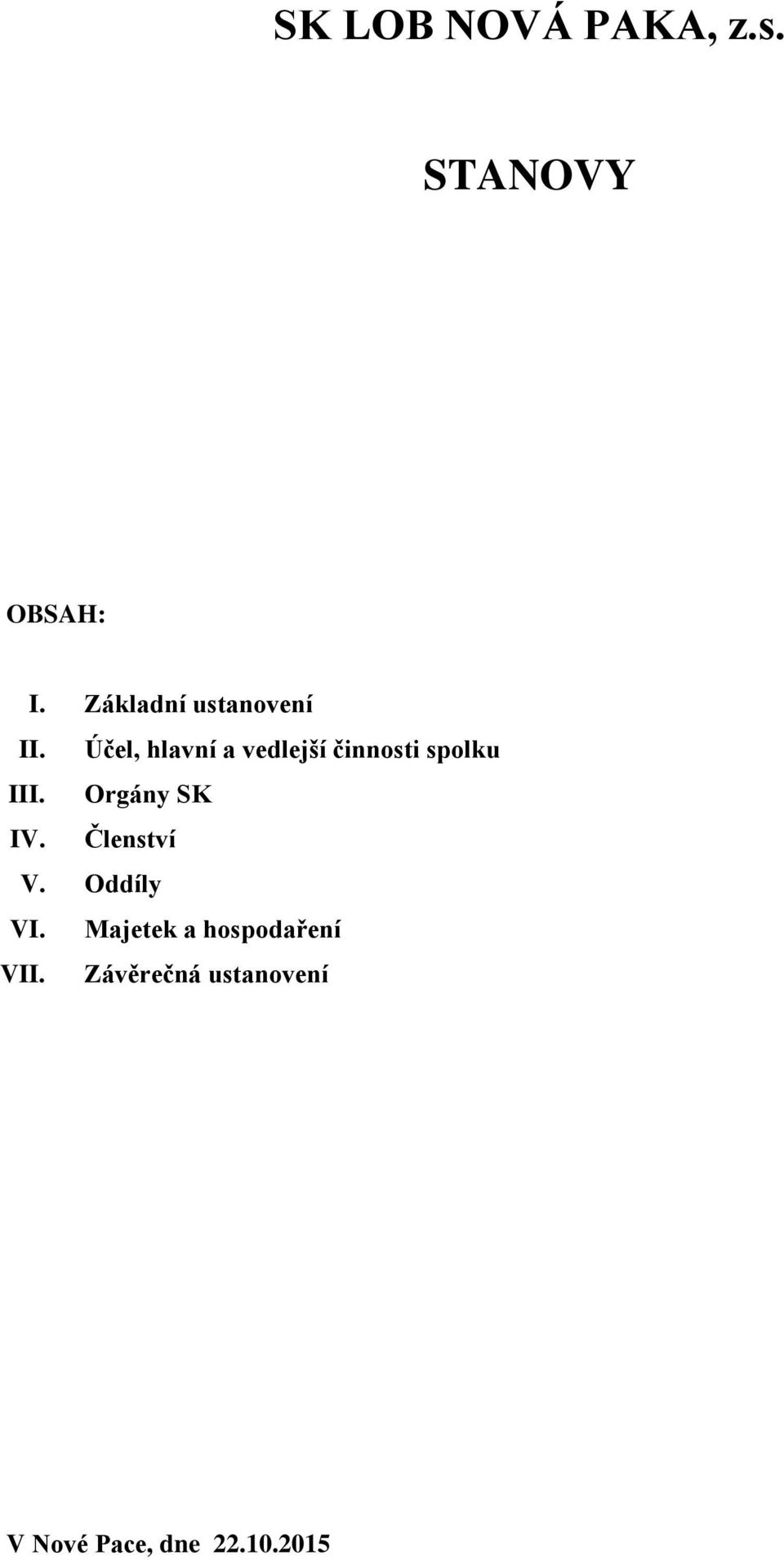 SK LOB NOVÁ PAKA, z.s.

STANOVY

OBSAH:

I. Základní ustanovení
II. Účel, hlavní a vedlejší činnosti spolku
III. Orgány SK
IV. Členství
V. Oddíly
VI. Majetek a hospodaření
VII. Závěrečná ustanovení

V Nové Pace, dne 22.10.2015